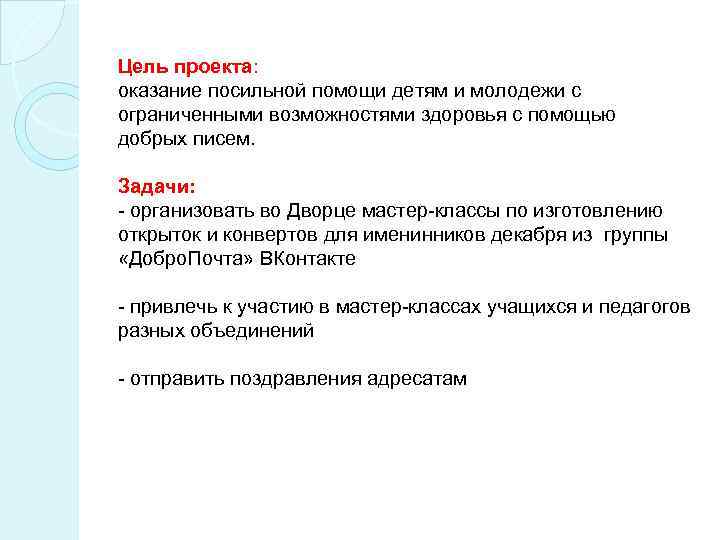 Цель проекта:
оказание посильной помощи детям и молодежи с ограниченными возможностями здоровья с помощью добрых писем.

Задачи:
- организовать во Дворце мастер-классы по изготовлению открыток и конвертов для именинников декабря из группы «ДоброПочта» ВКонтакте

- привлечь к участию в мастер-классах учащихся и педагогов разных объединений

- отправить поздравления адресатам